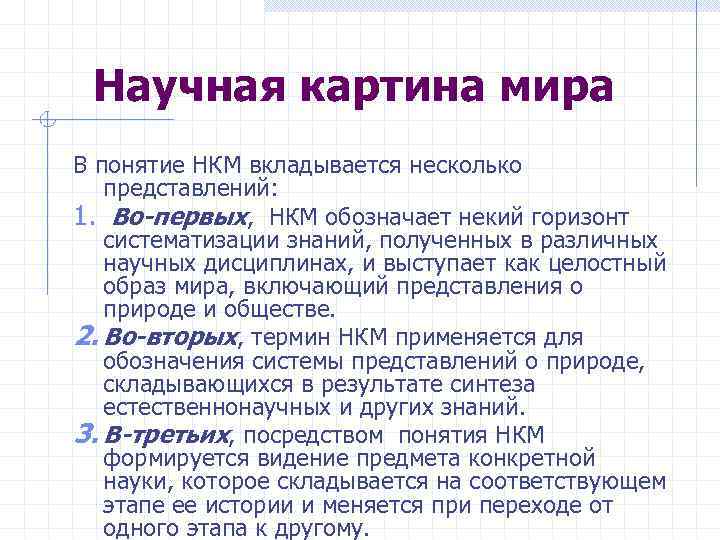 Научная картина мира

В понятие НКМ вкладывается несколько представлений:

1. Во-первых, НКМ обозначает некий горизонт систематизации знаний, полученных в различных научных дисциплинах, и выступает как целостный образ мира, включающий представления о природе и обществе.

2. Во-вторых, термин НКМ применяется для обозначения системы представлений о природе, складывающихся в результате синтеза естественнонаучных и других знаний.

3. В-третьих, посредством понятия НКМ формируется видение предмета конкретной науки, которое складывается на соответствующем этапе ее истории и меняется при переходе от одного этапа к другому.